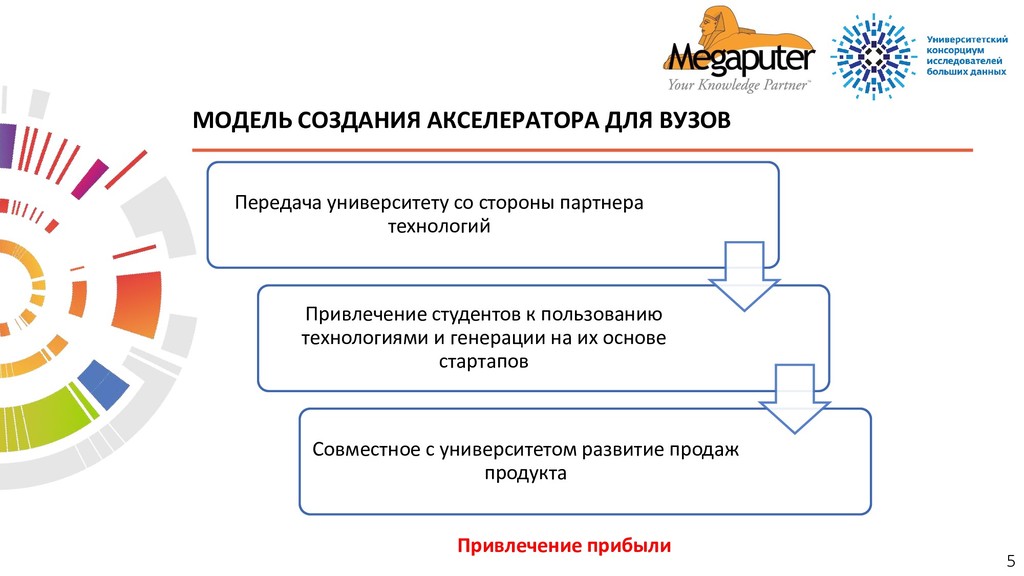 Megaputer
Your Knowledge Partner™

Университетский консорциум исследователей больших данных

МОДЕЛЬ СОЗДАНИЯ АКСЕЛЕРАТОРА ДЛЯ ВУЗОВ

Передача университету со стороны партнера технологий

Привлечение студентов к пользованию технологиями и генерации на их основе стартапов

Совместное с университетом развитие продаж продукта

Привлечение прибыли

5